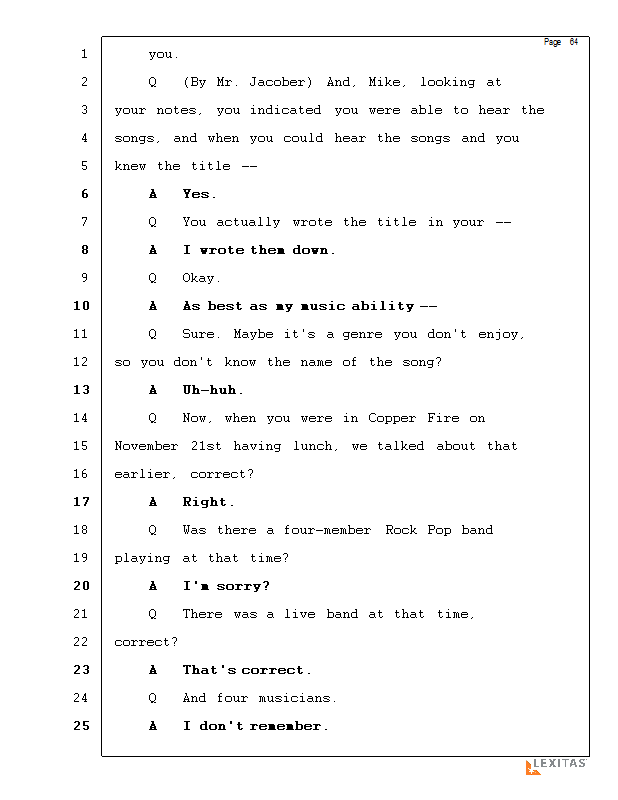 Page 64

1 you.

2 Q (By Mr. Jacober) And, Mike, looking at

3 your notes, you indicated you were able to hear the

4 songs, and when you could hear the songs and you

5 knew the title --

6 A Yes.

7 Q You actually wrote the title in your --

8 A I wrote them down.

9 Q Okay.

10 A As best as my music ability --

11 Q Sure. Maybe it's a genre you don't enjoy,

12 so you don't know the name of the song?

13 A Uh-huh.

14 Q Now, when you were in Copper Fire on

15 November 21st having lunch, we talked about that

16 earlier, correct?

17 A Right.

18 Q Was there a four-member Rock Pop band

19 playing at that time?

20 A I'm sorry?

21 Q There was a live band at that time,

22 correct?

23 A That's correct.

24 Q And four musicians.

25 A I don't remember.

LEXITAS